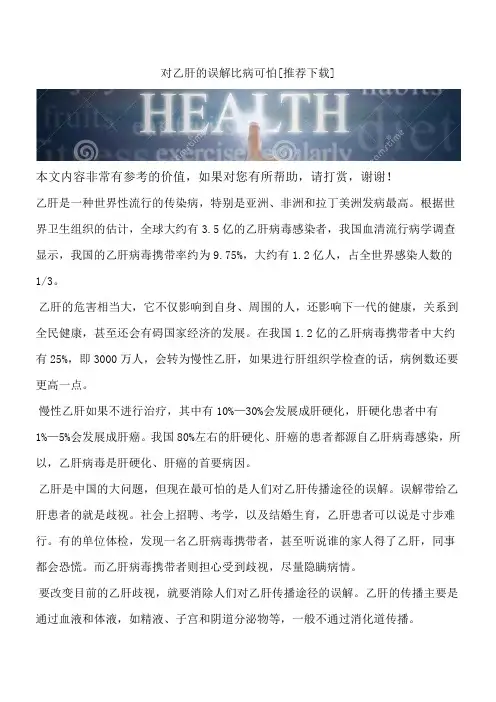 对乙肝的误解比病可怕[推荐下载]

HEALTH

fruits exercise regularly habits diet

本文内容非常有参考的价值，如果对您有所帮助，请打赏，谢谢！

乙肝是一种世界性流行的传染病，特别是亚洲、非洲和拉丁美洲发病最高。根据世界卫生组织的估计，全球大约有 3.5 亿的乙肝病毒感染者，我国血清流行病学调查显示，我国的乙肝病毒携带率约为 9.75%，大约有 1.2 亿人，占全世界感染人数的 1/3。

乙肝的危害相当大，它不仅影响到自身、周围的人，还影响下一代的健康，关系到全民健康，甚至还会有碍国家经济的发展。在我国 1.2 亿的乙肝病毒携带者中大约有 25%，即 3000 万人，会转为慢性乙肝，如果进行肝组织学检查的话，病例数还要更高一点。

慢性乙肝如果不进行治疗，其中有 10%—30%会发展成肝硬化，肝硬化患者中有 1%—5%会发展成肝癌。我国 80%左右的肝硬化、肝癌的患者都源自乙肝病毒感染，所以，乙肝病毒是肝硬化、肝癌的首要病因。

乙肝是中国的大问题，但现在最可怕的是人们对乙肝传播途径的误解。误解带给乙肝患者的就是歧视。社会上招聘、考学，以及结婚生育，乙肝患者可以说是寸步难行。有的单位体检，发现一名乙肝病毒携带者，甚至听说谁的家人得了乙肝，同事都会恐慌。而乙肝病毒携带者则担心受到歧视，尽量隐瞒病情。

要改变目前的乙肝歧视，就要消除人们对乙肝传播途径的误解。乙肝的传播主要是通过血液和体液，如精液、子宫和阴道分泌物等，一般不通过消化道传播。